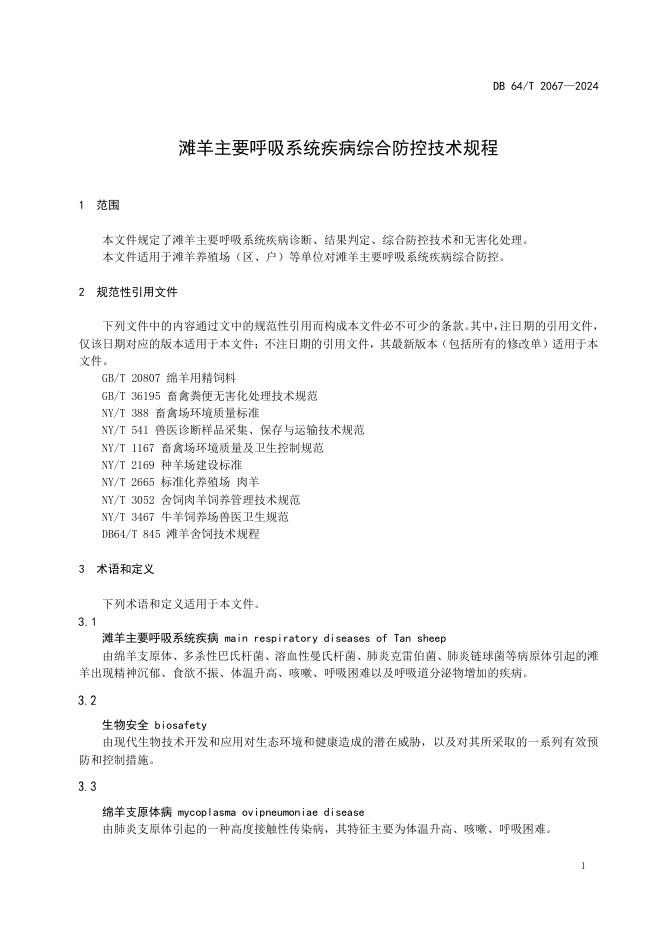 DB 64/T 2067—2024

滩羊主要呼吸系统疾病综合防控技术规程

1 范围

本文件规定了滩羊主要呼吸系统疾病诊断、结果判定、综合防控技术和无害化处理。
本文件适用于滩羊养殖场（区、户）等单位对滩羊主要呼吸系统疾病综合防控。

2 规范性引用文件

下列文件中的内容通过文中的规范性引用而构成本文件必不可少的条款。其中，注日期的引用文件，仅该日期对应的版本适用于本文件；不注日期的引用文件，其最新版本（包括所有的修改单）适用于本文件。
GB/T 20807 绵羊用精饲料
GB/T 36195 畜禽粪便无害化处理技术规范
NY/T 388 畜禽场环境质量标准
NY/T 541 兽医诊断样品采集、保存与运输技术规范
NY/T 1167 畜禽场环境质量及卫生控制规范
NY/T 2169 种羊场建设标准
NY/T 2665 标准化养殖场 肉羊
NY/T 3052 舍饲肉羊饲养管理技术规范
NY/T 3467 牛羊饲养场兽医卫生规范
DB64/T 845 滩羊舍饲技术规程

3 术语和定义

下列术语和定义适用于本文件。
3.1
滩羊主要呼吸系统疾病 main respiratory diseases of Tan sheep
由绵羊支原体、多杀性巴氏杆菌、溶血性曼氏杆菌、肺炎克雷伯菌、肺炎链球菌等病原体引起的滩羊出现精神沉郁、食欲不振、体温升高、咳嗽、呼吸困难以及呼吸道分泌物增加的疾病。

3.2
生物安全 biosafety
由现代生物技术开发和应用对生态环境和健康造成的潜在威胁，以及对其所采取的一系列有效预防和控制措施。

3.3
绵羊支原体病 mycoplasma ovipneumoniae disease
由肺炎支原体引起的一种高度接触性传染病，其特征主要为体温升高、咳嗽、呼吸困难。

1